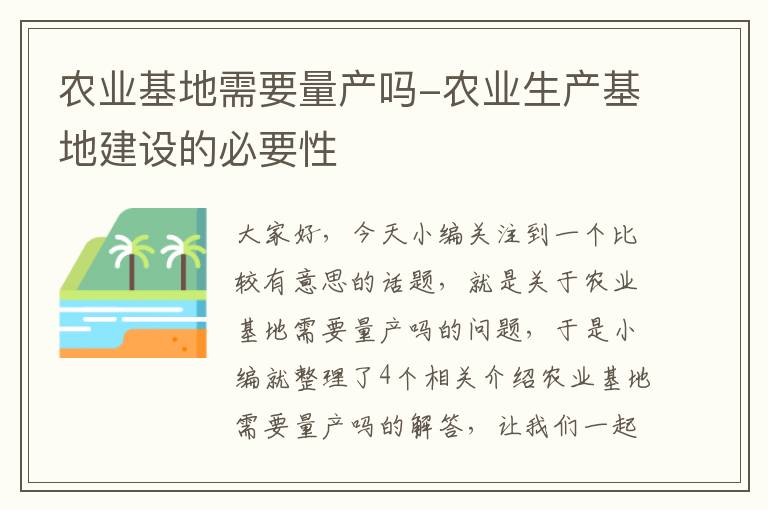 农业基地需要量产吗-农业生产基地建设的必要性

大家好，今天小编关注到一个比较有意思的话题，就是关于农业基地需要量产吗的问题，于是小编就整理了4个相关介绍农业基地需要量产吗的解答，让我们一起